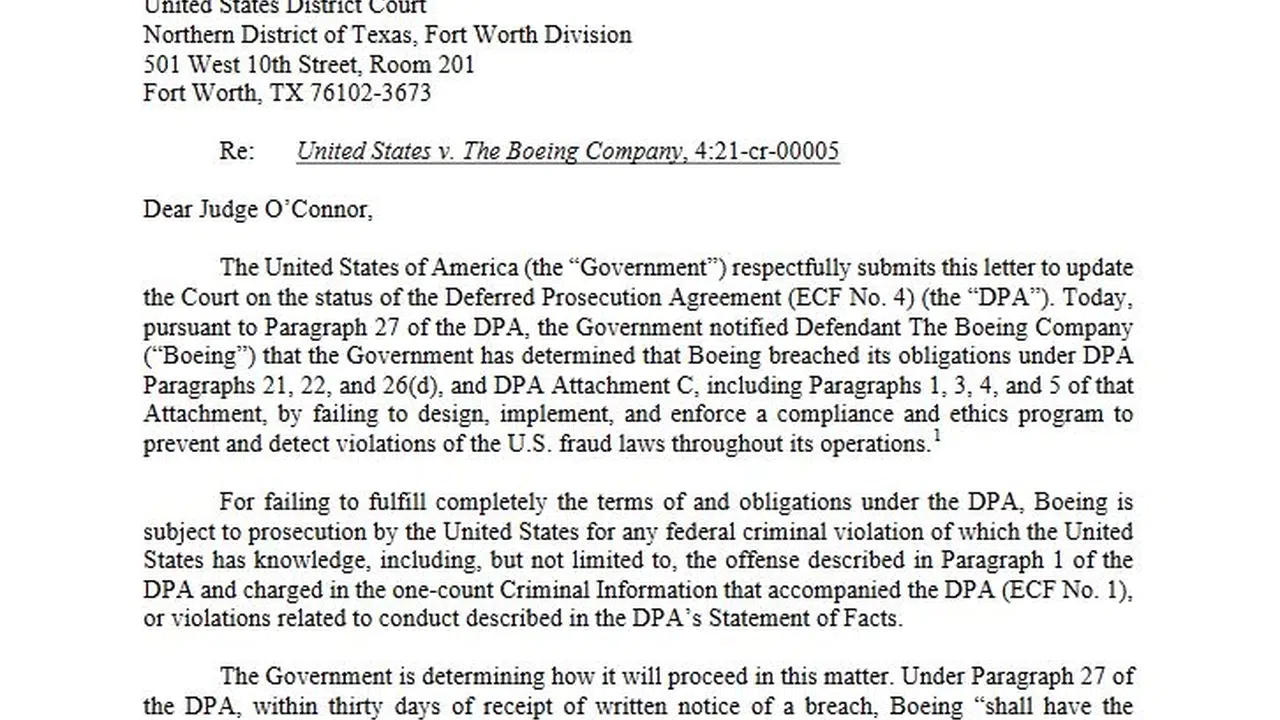 United States District Court
Northern District of Texas, Fort Worth Division
501 West 10th Street, Room 201
Fort Worth, TX 76102-3673

Re: United States v. The Boeing Company, 4:21-cr-00005

Dear Judge O'Connor,

The United States of America (the "Government") respectfully submits this letter to update the Court on the status of the Deferred Prosecution Agreement (ECF No. 4) (the "DPA"). Today, pursuant to Paragraph 27 of the DPA, the Government notified Defendant The Boeing Company ("Boeing") that the Government has determined that Boeing breached its obligations under DPA Paragraphs 21, 22, and 26(d), and DPA Attachment C, including Paragraphs 1, 3, 4, and 5 of that Attachment, by failing to design, implement, and enforce a compliance and ethics program to prevent and detect violations of the U.S. fraud laws throughout its operations.$^1$

For failing to fulfill completely the terms of and obligations under the DPA, Boeing is subject to prosecution by the United States for any federal criminal violation of which the United States has knowledge, including, but not limited to, the offense described in Paragraph 1 of the DPA and charged in the one-count Criminal Information that accompanied the DPA (ECF No. 1), or violations related to conduct described in the DPA's Statement of Facts.

The Government is determining how it will proceed in this matter. Under Paragraph 27 of the DPA, within thirty days of receipt of written notice of a breach, Boeing "shall have the